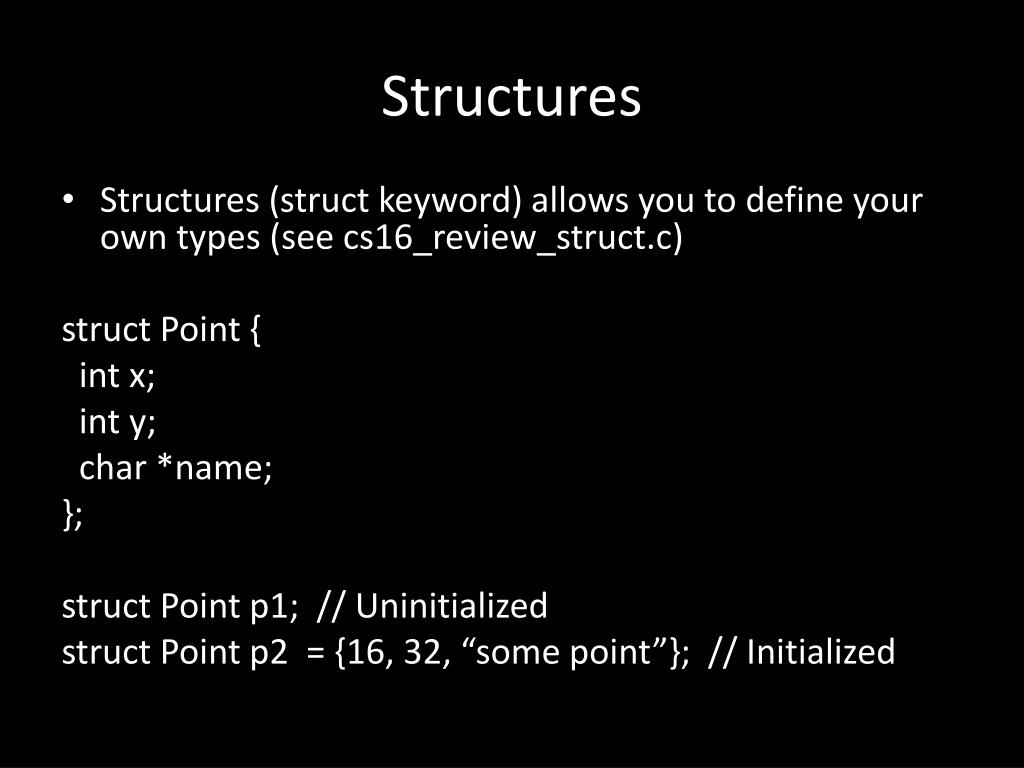 Structures

• Structures (struct keyword) allows you to define your own types (see cs16_review_struct.c)

struct Point {
  int x;
  int y;
  char *name;
};

struct Point p1;  // Uninitialized
struct Point p2  = {16, 32, “some point”};  // Initialized